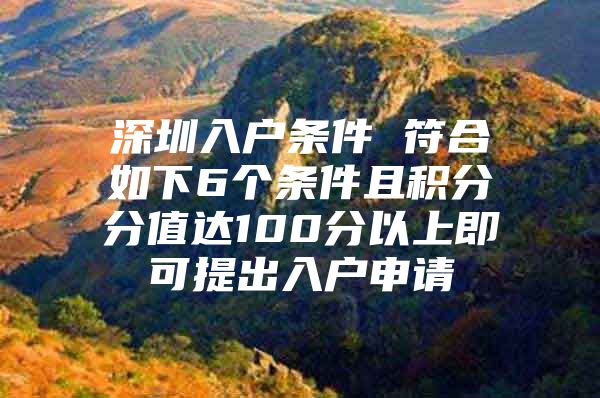 深圳入户条件 符合如下6个条件且积分分值达100分以上即可提出入户申请